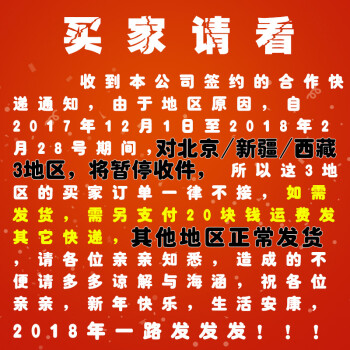 买家请看

收到本公司签约的合作快递通知，由于地区原因，自2017年12月1日至2018年2月28号期间，对北京/新疆/西藏3地区，将暂停收件，所以这3地区的买家订单一律不接，如需发货，需另支付20块钱运费发其它快递，其他地区正常发货，请各位亲亲知悉，造成的不便请多多谅解与海涵，祝各位亲亲，新年快乐，生活安康，2018年一路发发发！！！